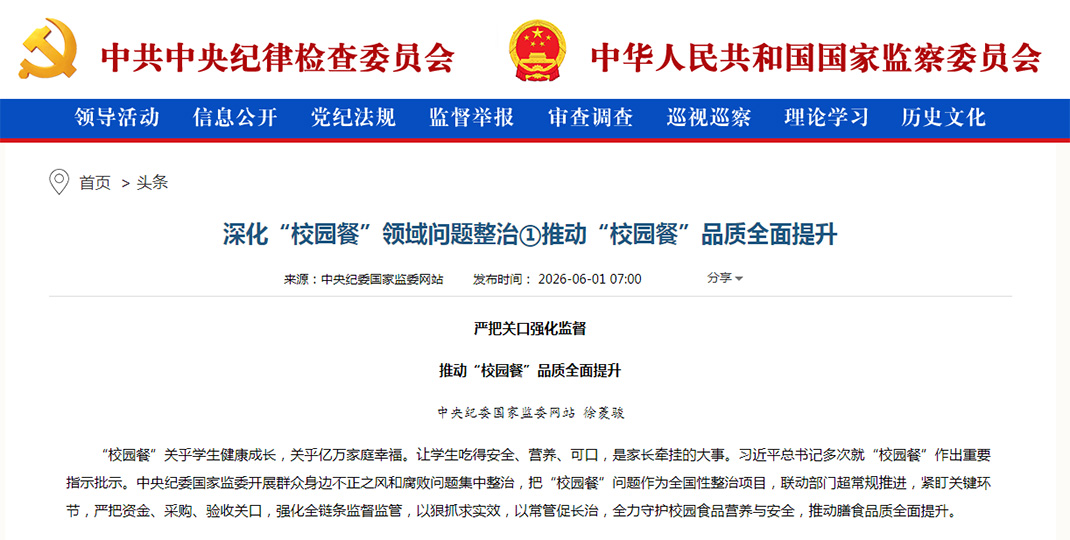 中共中央纪律检查委员会

中华人民共和国国家监察委员会

领导活动 信息公开 党纪法规 监督举报 审查调查 巡视巡察 理论学习 历史文化

首页 > 头条

深化“校园餐”领域问题整治①推动“校园餐”品质全面提升

来源：中央纪委国家监委网站 发布时间：2026-06-01 07:00 分享

严把关口强化监督

推动“校园餐”品质全面提升

中央纪委国家监委网站 徐菱骏

“校园餐”关乎学生健康成长，关乎亿万家庭幸福。让学生吃得安全、营养、可口，是家长牵挂的大事。习近平总书记多次就“校园餐”作出重要指示批示。中央纪委国家监委开展群众身边不正之风和腐败问题集中整治，把“校园餐”问题作为全国性整治项目，联动部门超常规推进，紧盯关键环节，严把资金、采购、验收关口，强化全链条监督监管，以狠抓求实效，以常管促长治，全力守护校园食品营养与安全，推动膳食品质全面提升。